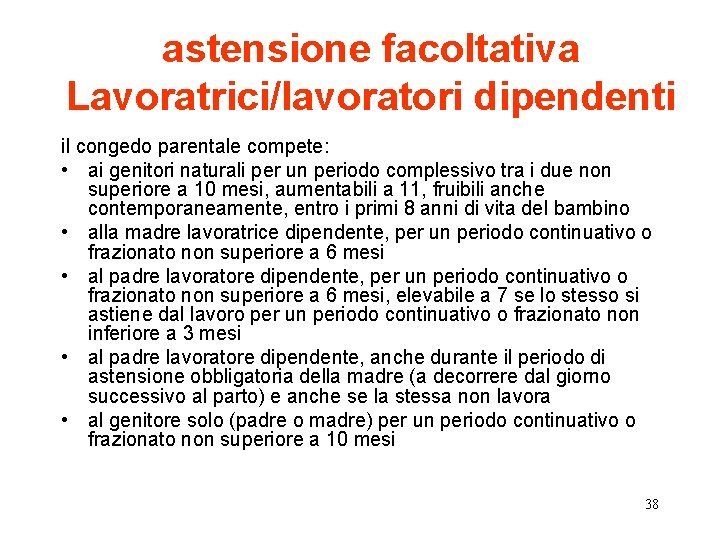 astensione facoltativa
Lavoratrici/lavoratori dipendenti

il congedo parentale compete:

• ai genitori naturali per un periodo complessivo tra i due non superiore a 10 mesi, aumentabili a 11, fruibili anche contemporaneamente, entro i primi 8 anni di vita del bambino
• alla madre lavoratrice dipendente, per un periodo continuativo o frazionato non superiore a 6 mesi
• al padre lavoratore dipendente, per un periodo continuativo o frazionato non superiore a 6 mesi, elevabile a 7 se lo stesso si astiene dal lavoro per un periodo continuativo o frazionato non inferiore a 3 mesi
• al padre lavoratore dipendente, anche durante il periodo di astensione obbligatoria della madre (a decorrere dal giorno successivo al parto) e anche se la stessa non lavora
• al genitore solo (padre o madre) per un periodo continuativo o frazionato non superiore a 10 mesi

38